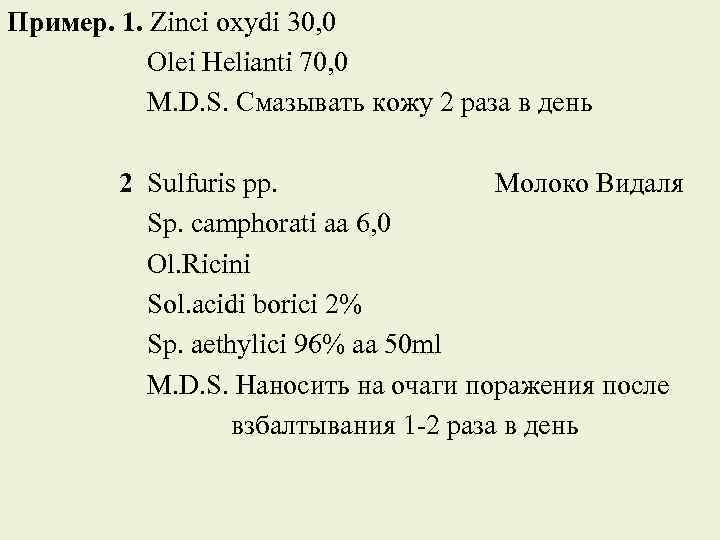 Пример. 1. Zinci oxydi 30,0
Olei Helianti 70,0
M.D.S. Смазывать кожу 2 раза в день

2 Sulfuris pp. Молоко Видаля
Sp. camphorati aa 6,0
Ol.Ricini
Sol.acidi borici 2%
Sp. aethylici 96% aa 50ml
M.D.S. Наносить на очаги поражения после взбалтывания 1-2 раза в день